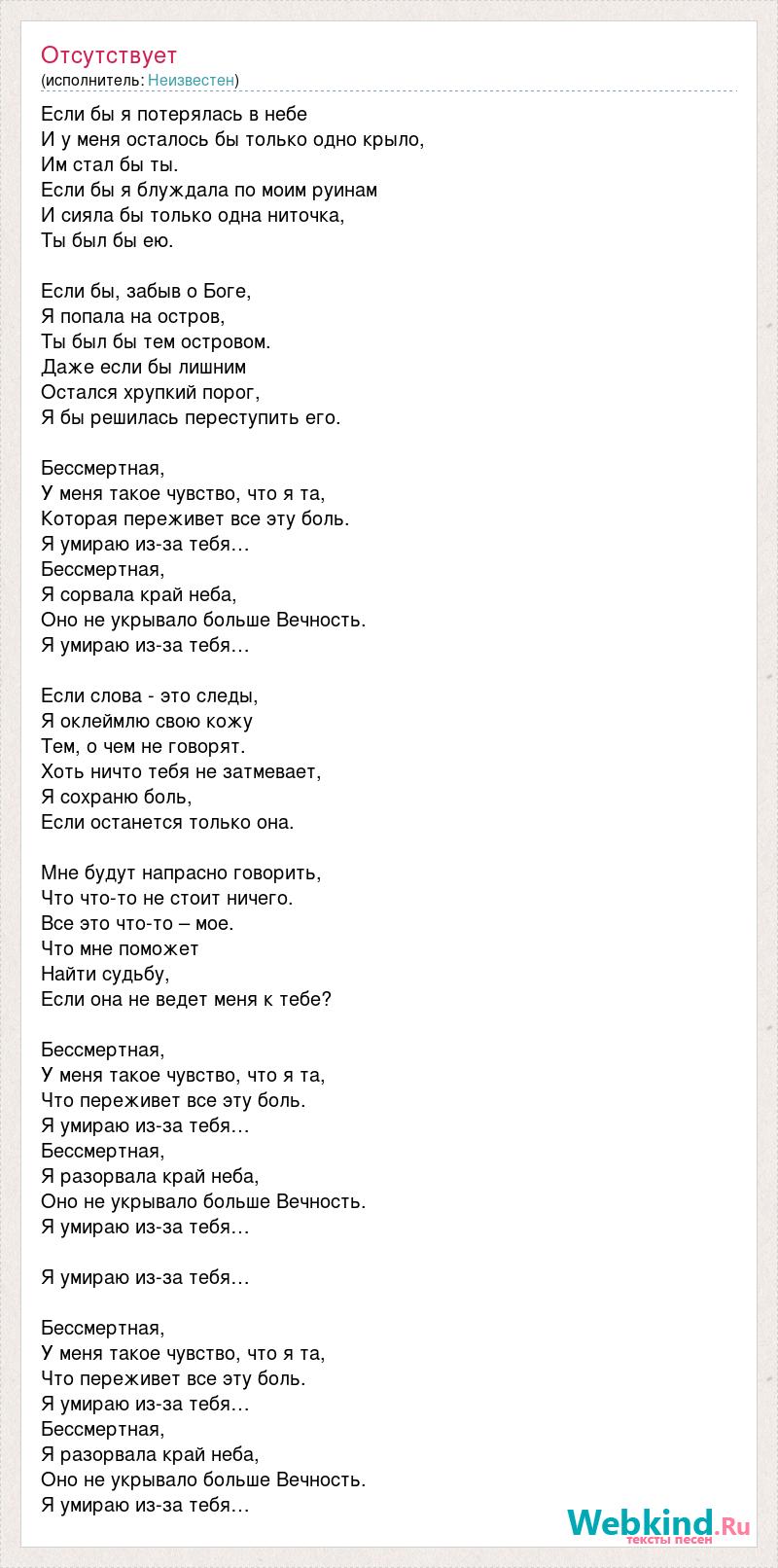 Отсутствует
(исполнитель: Неизвестен)

Если бы я потерялась в небе
И у меня осталось бы только одно крыло,
Им стал бы ты.
Если бы я блуждала по моим руинам
И сияла бы только одна ниточка,
Ты был бы ею.

Если бы, забыв о Боге,
Я попала на остров,
Ты был бы тем островом.
Даже если бы лишним
Остался хрупкий порог,
Я бы решилась переступить его.

Бессмертная,
У меня такое чувство, что я та,
Которая переживет все эту боль.
Я умираю из-за тебя…
Бессмертная,
Я сорвала край неба,
Оно не укрывало больше Вечность.
Я умираю из-за тебя…

Если слова - это следы,
Я оклеймлю свою кожу
Тем, о чем не говорят.
Хоть ничто тебя не затмевает,
Я сохраню боль,
Если останется только она.

Мне будут напрасно говорить,
Что что-то не стоит ничего.
Все это что-то – мое.
Что мне поможет
Найти судьбу,
Если она не ведет меня к тебе?

Бессмертная,
У меня такое чувство, что я та,
Что переживет все эту боль.
Я умираю из-за тебя…
Бессмертная,
Я разорвала край неба,
Оно не укрывало больше Вечность.
Я умираю из-за тебя…

Я умираю из-за тебя…

Бессмертная,
У меня такое чувство, что я та,
Что переживет все эту боль.
Я умираю из-за тебя…
Бессмертная,
Я разорвала край неба,
Оно не укрывало больше Вечность.
Я умираю из-за тебя…

Webkind.Ru
тексты песен